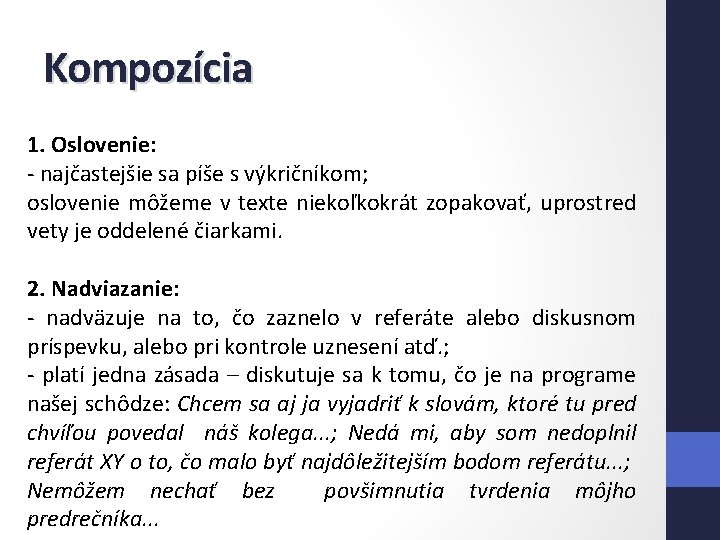 Kompozícia

1. Oslovenie:
- najčastejšie sa píše s výkričníkom;
oslovenie môžeme v texte niekoľkokrát zopakovať, uprostred vety je oddelené čiarkami.

2. Nadviazanie:
- nadväzuje na to, čo zaznelo v referáte alebo diskusnom príspevku, alebo pri kontrole uznesení atď.;
- platí jedna zásada – diskutuje sa k tomu, čo je na programe našej schôdze: Chcem sa aj ja vyjadriť k slovám, ktoré tu pred chvíľou povedal náš kolega...; Nedá mi, aby som nedoplnil referát XY o to, čo malo byť najdôležitejším bodom referátu...; Nemôžem nechať bez povšimnutia tvrdenia môjho predrečníka...